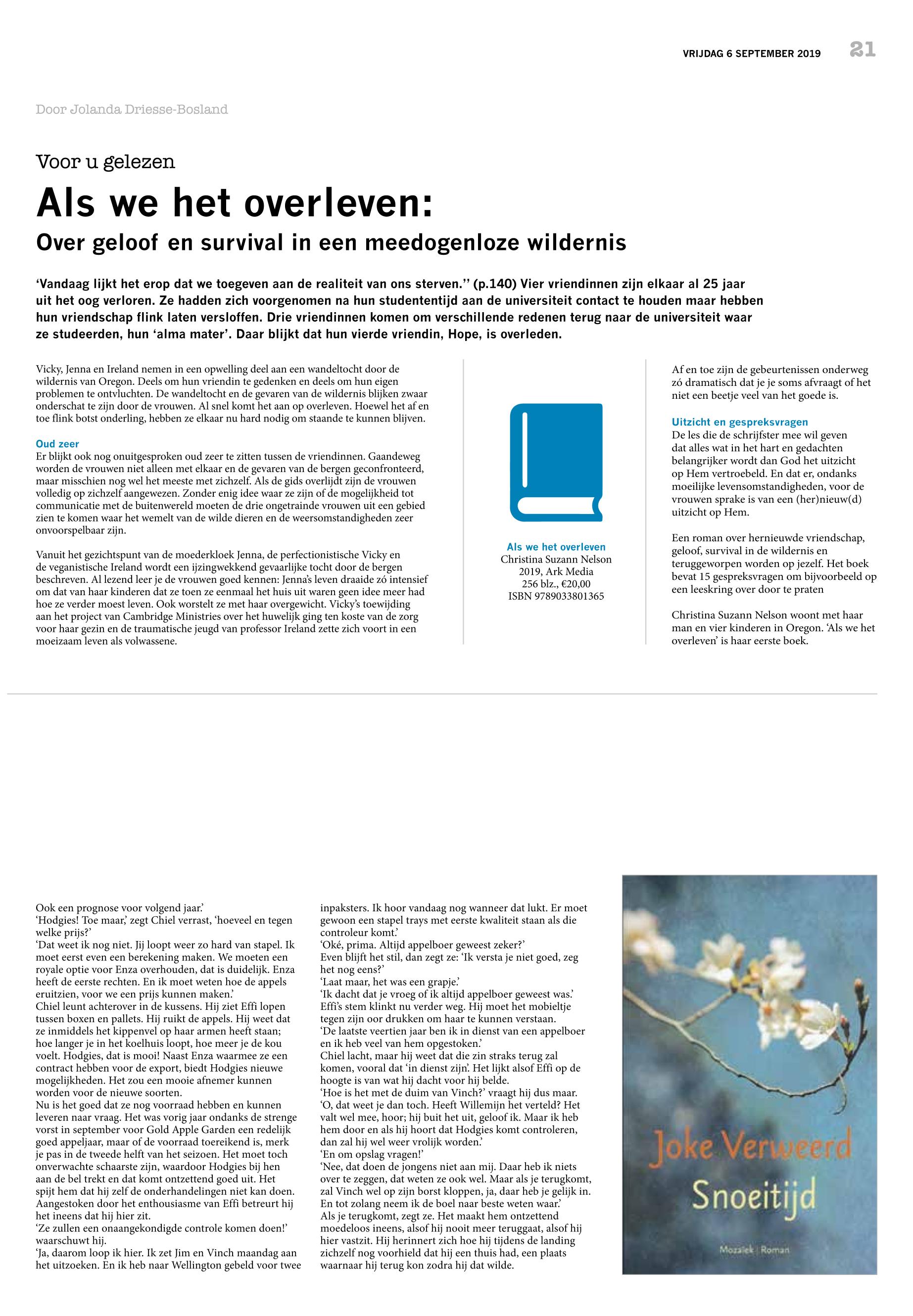 VRIJDAG 6 SEPTEMBER 2019 21

Door Jolanda Driesse-Bosland

Voor u gelezen

Als we het overleven:

Over geloof en survival in een meedogenloze wildernis

‘Vandaag lijkt het erop dat we toegeven aan de realiteit van ons sterven.’’ (p.140) Vier vriendinnen zijn elkaar al 25 jaar uit het oog verloren. Ze hadden zich voorgenomen na hun studententijd aan de universiteit contact te houden maar hebben hun vriendschap flink laten versloffen. Drie vriendinnen komen om verschillende redenen terug naar de universiteit waar ze studeerden, hun ‘alma mater’. Daar blijkt dat hun vierde vriendin, Hope, is overleden.

Vicky, Jenna en Ireland nemen in een opwelling deel aan een wandeltocht door de wildernis van Oregon. Deels om hun vriendin te gedenken en deels om hun eigen problemen te ontvluchten. De wandeltocht en de gevaren van de wildernis blijken zwaar onderschat te zijn door de vrouwen. Al snel komt het aan op overleven. Hoewel het af en toe flink botst onderling, hebben ze elkaar nu hard nodig om staande te kunnen blijven.

Oud zeer
Er blijkt ook nog onuitgesproken oud zeer te zitten tussen de vriendinnen. Gaandeweg worden de vrouwen niet alleen met elkaar en de gevaren van de bergen geconfronteerd, maar misschien nog wel het meeste met zichzelf. Als de gids overlijdt zijn de vrouwen volledig op zichzelf aangewezen. Zonder enig idee waar ze zijn of de mogelijkheid tot communicatie met de buitenwereld moeten de drie ongetrainde vrouwen uit een gebied zien te komen waar het wemelt van de wilde dieren en de weersomstandigheden zeer onvoorspelbaar zijn.

Vanuit het gezichtspunt van de moederkloek Jenna, de perfectionistische Vicky en de veganistische Ireland wordt een ijzingwekkend gevaarlijke tocht door de bergen beschreven. Al lezend leer je de vrouwen goed kennen: Jenna’s leven draaide zó intensief om dat van haar kinderen dat ze toen ze eenmaal het huis uit waren geen idee meer had hoe ze verder moest leven. Ook worstelt ze met haar overgewicht. Vicky’s toewijding aan het project van Cambridge Ministries over het huwelijk ging ten koste van de zorg voor haar gezin en de traumatische jeugd van professor Ireland zette zich voort in een moeizaam leven als volwassene.

Als we het overleven
Christina Suzann Nelson
2019, Ark Media
256 blz., €20,00
ISBN 9789033801365

Af en toe zijn de gebeurtenissen onderweg zó dramatisch dat je je soms afvraagt of het niet een beetje veel van het goede is.

Uitzicht en gespreksvragen
De les die de schrijfster mee wil geven dat alles wat in het hart en gedachten belangrijker wordt dan God het uitzicht op Hem vertroebeld. En dat er, ondanks moeilijke levensomstandigheden, voor de vrouwen sprake is van een (her)nieuw(d) uitzicht op Hem.

Een roman over hernieuwde vriendschap, geloof, survival in de wildernis en teruggeworpen worden op jezelf. Het boek bevat 15 gespreksvragen om bijvoorbeeld op een leeskring over door te praten

Christina Suzann Nelson woont met haar man en vier kinderen in Oregon. ‘Als we het overleven’ is haar eerste boek.

Ook een prognose voor volgend jaar.’
‘Hodgies! Toe maar,’ zegt Chiel verrast, ‘hoeveel en tegen welke prijs?’
‘Dat weet ik nog niet. Jij loopt weer zo hard van stapel. Ik moet eerst even een berekening maken. We moeten een royale optie voor Enza overhouden, dat is duidelijk. Enza heeft de eerste rechten. En ik moet weten hoe de appels eruitzien, voor we een prijs kunnen maken.’
Chiel leunt achterover in de kussens. Hij ziet Effi lopen tussen boxen en pallets. Hij ruikt de appels. Hij weet dat ze inmiddels het kippenvel op haar armen heeft staan; hoe langer je in het koelhuis loopt, hoe meer je de kou voelt. Hodgies, dat is mooi! Naast Enza waarmee ze een contract hebben voor de export, biedt Hodgies nieuwe mogelijkheden. Het zou een mooie afnemer kunnen worden voor de nieuwe soorten.
Nu is het goed dat ze nog voorraad hebben en kunnen leveren naar vraag. Het was vorig jaar ondanks de strenge vorst in september voor Gold Apple Garden een redelijk goed appeljaar, maar of de voorraad toereikend is, merk je pas in de tweede helft van het seizoen. Het moet toch onverwachte schaarste zijn, waardoor Hodgies bij hen aan de bel trekt en dat komt ontzettend goed uit. Het spijt hem dat hij zelf de onderhandelingen niet kan doen. Aangestoken door het enthousiasme van Effi betreurt hij het ineens dat hij hier zit.
‘Ze zullen een onaangekondigde controle komen doen!’ waarschuwt hij.
‘Ja, daarom loop ik hier. Ik zet Jim en Vinch maandag aan het uitzoeken. En ik heb naar Wellington gebeld voor twee inpaksters. Ik hoor vandaag nog wanneer dat lukt. Er moet gewoon een stapel trays met eerste kwaliteit staan als die controleur komt.’
‘Oké, prima. Altijd appelboer geweest zeker?’
Even blijft het stil, dan zegt ze: ‘Ik versta je niet goed, zeg het nog eens?’
‘Laat maar, het was een grapje.’
‘Ik dacht dat je vroeg of ik altijd appelboer geweest was.’
Effi’s stem klinkt nu verder weg. Hij moet het mobieltje tegen zijn oor drukken om haar te kunnen verstaan.
‘De laatste veertien jaar ben ik in dienst van een appelboer en ik heb veel van hem opgestoken.’
Chiel lacht, maar hij weet dat die zin straks terug zal komen, vooral dat ‘in dienst zijn’. Het lijkt alsof Effi op de hoogte is van wat hij dacht voor hij belde.
‘Hoe is het met de duim van Vinch?’ vraagt hij dus maar.
‘O, dat weet je dan toch. Heeft Willemijn het verteld? Het valt wel mee, hoor; hij buit het uit, geloof ik. Maar ik heb hem door en als hij hoort dat Hodgies komt controleren, dan zal hij wel weer vrolijk worden.’
‘En om opslag vragen!’
‘Nee, dat doen de jongens niet aan mij. Daar heb ik niets over te zeggen, dat weten ze ook wel. Maar als je terugkomt, zal Vinch wel op zijn borst kloppen, ja, daar heb je gelijk in. En tot zolang neem ik de boel naar beste weten waar.’
Als je terugkomt, zegt ze. Het maakt hem ontzettend moedeloos ineens, alsof hij nooit meer teruggaat, alsof hij hier vastzit. Hij herinnert zich hoe hij tijdens de landing zichzelf nog voorhield dat hij een thuis had, een plaats waarnaar hij terug kon zodra hij dat wilde.

Joke Verweerd
Snoeitijd
Mozaïek | Roman